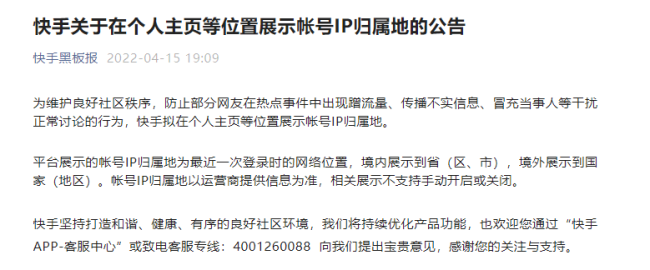 快手关于在个人主页等位置展示帐号IP归属地的公告

快手黑板报 2022-04-15 19:09

为维护良好社区秩序，防止部分网友在热点事件中出现蹭流量、传播不实信息、冒充当事人等干扰正常讨论的行为，快手拟在个人主页等位置展示帐号IP归属地。

平台展示的帐号IP归属地为最近一次登录时的网络位置，境内展示到省（区、市），境外展示到国家（地区）。帐号IP归属地以运营商提供信息为准，相关展示不支持手动开启或关闭。

快手坚持打造和谐、健康、有序的良好社区环境，我们将持续优化产品功能，也欢迎您通过“快手APP-客服中心”或致电客服专线：4001260088 向我们提出宝贵意见，感谢您的关注与支持。